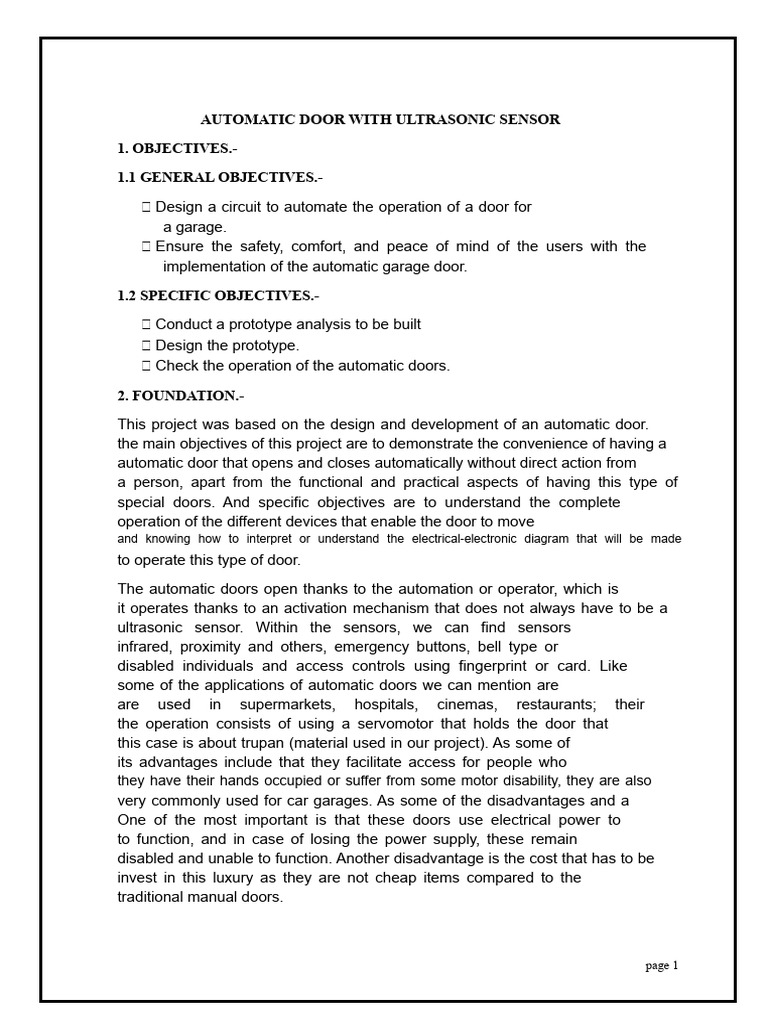 AUTOMATIC DOOR WITH ULTRASONIC SENSOR

1. OBJECTIVES.-

1.1 GENERAL OBJECTIVES.-

 Design a circuit to automate the operation of a door for a garage.
 Ensure the safety, comfort, and peace of mind of the users with the implementation of the automatic garage door.

1.2 SPECIFIC OBJECTIVES.-

 Conduct a prototype analysis to be built
 Design the prototype.
 Check the operation of the automatic doors.

2. FOUNDATION.-

This project was based on the design and development of an automatic door. the main objectives of this project are to demonstrate the convenience of having a automatic door that opens and closes automatically without direct action from a person, apart from the functional and practical aspects of having this type of special doors. And specific objectives are to understand the complete operation of the different devices that enable the door to move and knowing how to interpret or understand the electrical-electronic diagram that will be made to operate this type of door.

The automatic doors open thanks to the automation or operator, which is it operates thanks to an activation mechanism that does not always have to be a ultrasonic sensor. Within the sensors, we can find sensors infrared, proximity and others, emergency buttons, bell type or disabled individuals and access controls using fingerprint or card. Like some of the applications of automatic doors we can mention are are used in supermarkets, hospitals, cinemas, restaurants; their the operation consists of using a servomotor that holds the door that this case is about trupan (material used in our project). As some of its advantages include that they facilitate access for people who they have their hands occupied or suffer from some motor disability, they are also very commonly used for car garages. As some of the disadvantages and a One of the most important is that these doors use electrical power to to function, and in case of losing the power supply, these remain disabled and unable to function. Another disadvantage is the cost that has to be invest in this luxury as they are not cheap items compared to the traditional manual doors.

page 1